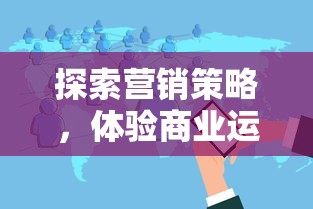 探索营销策略，体验商业运